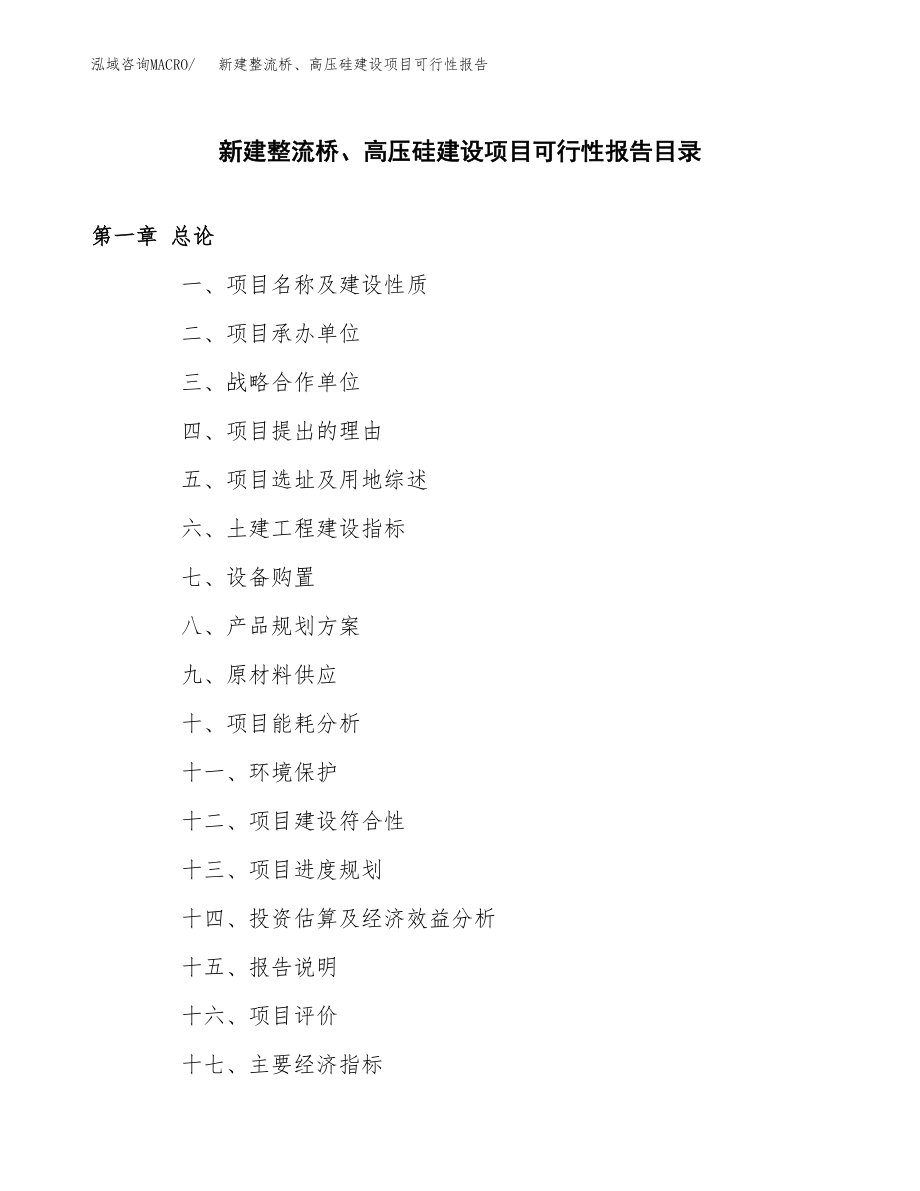 泓域咨询MACRO/ 新建整流桥、高压硅建设项目可行性报告

新建整流桥、高压硅建设项目可行性报告目录

第一章 总论

一、项目名称及建设性质

二、项目承办单位

三、战略合作单位

四、项目提出的理由

五、项目选址及用地综述

六、土建工程建设指标

七、设备购置

八、产品规划方案

九、原材料供应

十、项目能耗分析

十一、环境保护

十二、项目建设符合性

十三、项目进度规划

十四、投资估算及经济效益分析

十五、报告说明

十六、项目评价

十七、主要经济指标